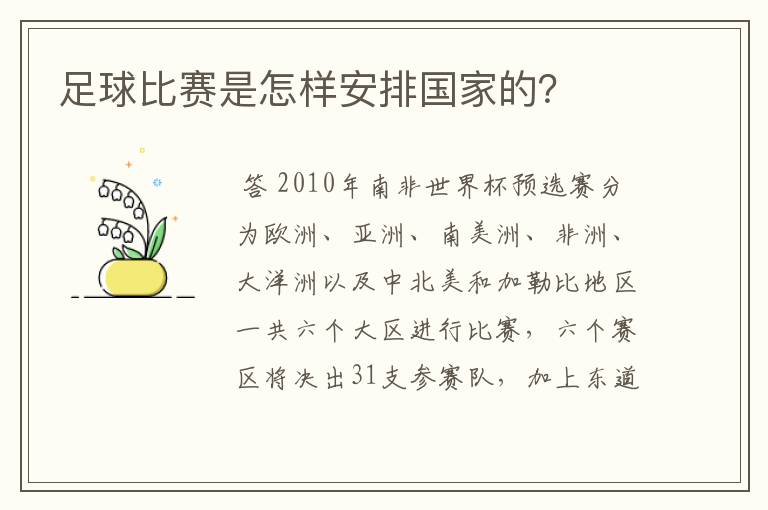 足球比赛是怎样安排国家的?

答 2010年南非世界杯预选赛分为欧洲、亚洲、南美洲、非洲、大洋洲以及中北美和加勒比地区一共六个大区进行比赛，六个赛区将决出31支参赛队，加上东道